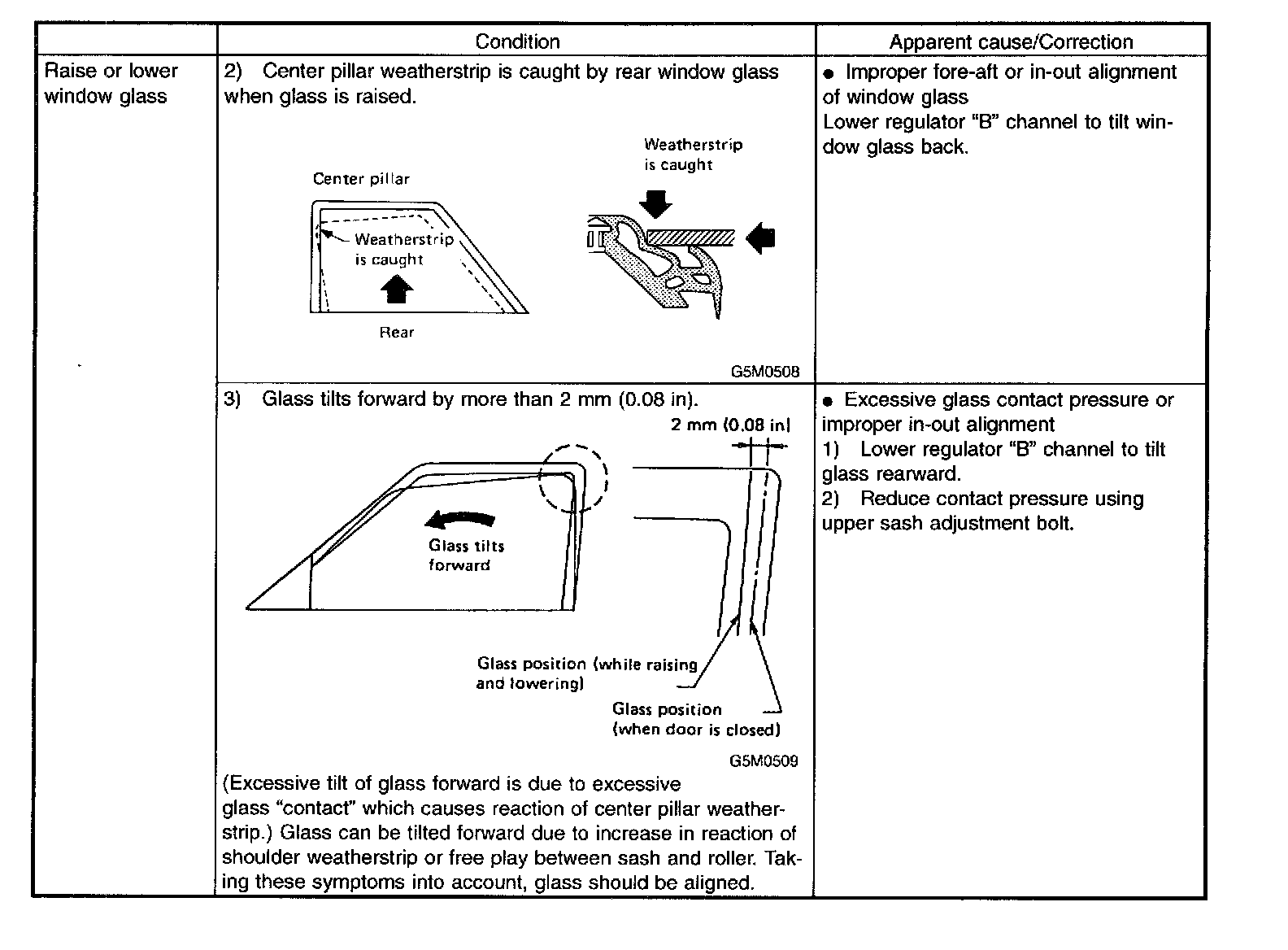 | | Condition | Apparent cause/Correction |
|---|---|---|
| Raise or lower window glass | 2) Center pillar weatherstrip is caught by rear window glass when glass is raised. Center pillar Weatherstrip is caught Rear Weatherstrip is caught G5M0508 | ● Improper fore-aft or in-out alignment of window glass Lower regulator "B" channel to tilt window glass back. |
| | 3) Glass tilts forward by more than 2 mm (0.08 in). 2 mm (0.08 in) Glass tilts forward Glass position (while raising and lowering) Glass position (when door is closed) G5M0509 (Excessive tilt of glass forward is due to excessive glass "contact" which causes reaction of center pillar weatherstrip.) Glass can be tilted forward due to increase in reaction of shoulder weatherstrip or free play between sash and roller. Taking these symptoms into account, glass should be aligned. | ● Excessive glass contact pressure or improper in-out alignment 1) Lower regulator "B" channel to tilt glass rearward. 2) Reduce contact pressure using upper sash adjustment bolt. |